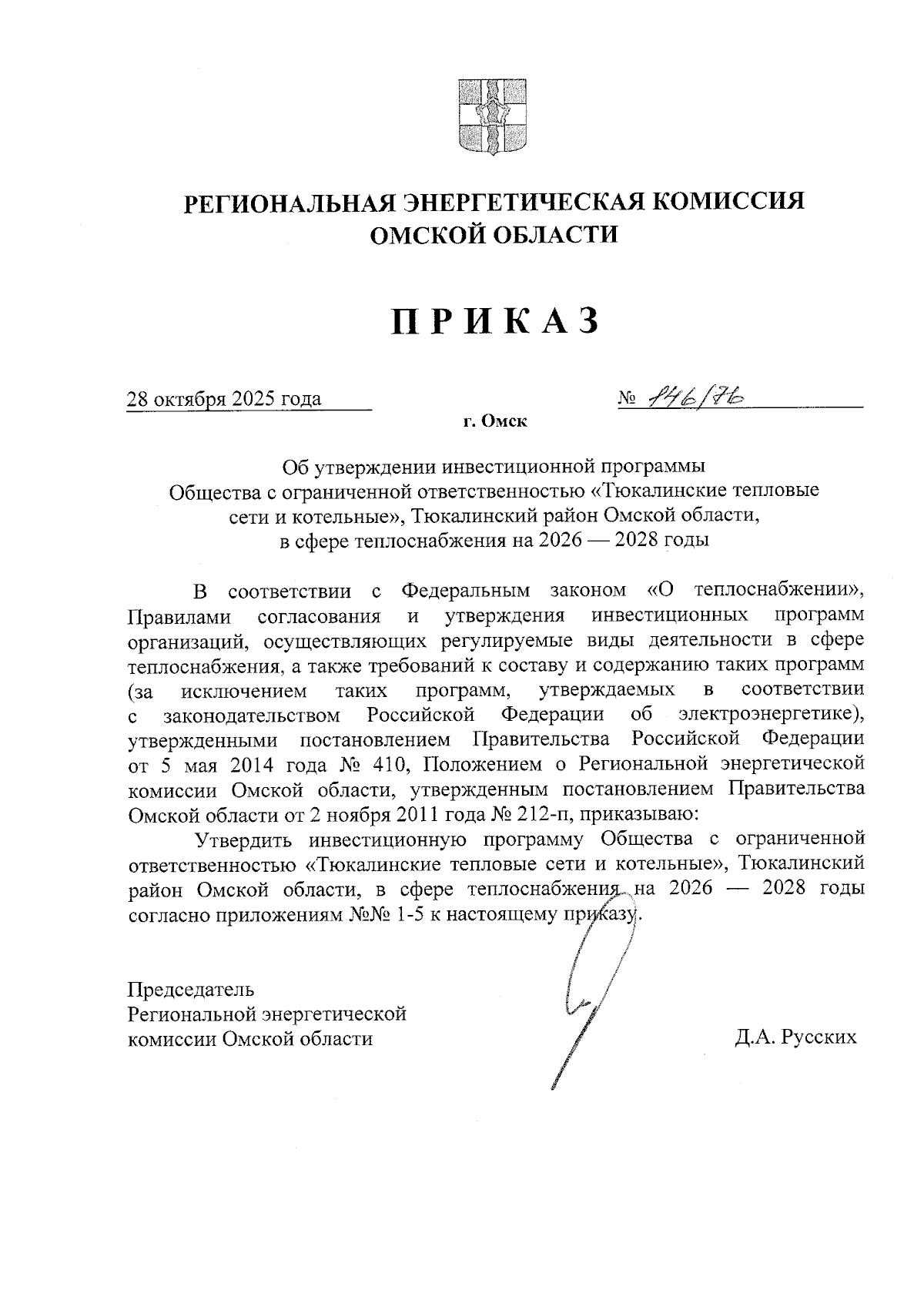 РЕГИОНАЛЬНАЯ ЭНЕРГЕТИЧЕСКАЯ КОМИССИЯ
ОМСКОЙ ОБЛАСТИ

ПРИКАЗ

28 октября 2025 года

№ 146/76

г. Омск

Об утверждении инвестиционной программы
Общества с ограниченной ответственностью «Тюкалинские тепловые сети и котельные», Тюкалинский район Омской области,
в сфере теплоснабжения на 2026 — 2028 годы

В соответствии с Федеральным законом «О теплоснабжении», Правилами согласования и утверждения инвестиционных программ организаций, осуществляющих регулируемые виды деятельности в сфере теплоснабжения, а также требований к составу и содержанию таких программ (за исключением таких программ, утверждаемых в соответствии с законодательством Российской Федерации об электроэнергетике), утвержденными постановлением Правительства Российской Федерации от 5 мая 2014 года № 410, Положением о Региональной энергетической комиссии Омской области, утвержденным постановлением Правительства Омской области от 2 ноября 2011 года № 212-п, приказываю:

Утвердить инвестиционную программу Общества с ограниченной ответственностью «Тюкалинские тепловые сети и котельные», Тюкалинский район Омской области, в сфере теплоснабжения на 2026 — 2028 годы согласно приложениям №№ 1-5 к настоящему приказу.

Председатель
Региональной энергетической
комиссии Омской области

Д.А. Русских